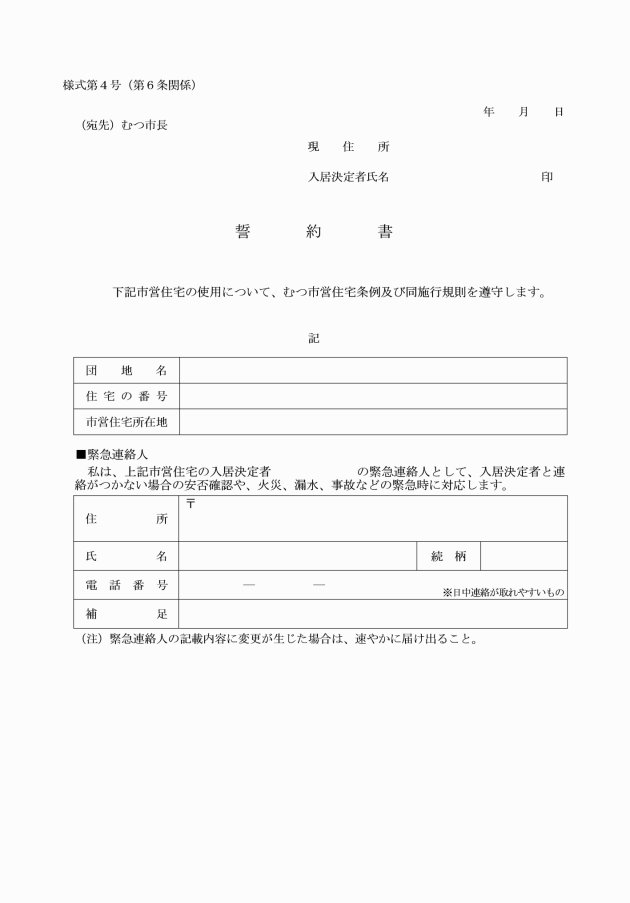 様式第４号（第６条関係）

年　月　日

（宛先）むつ市長

現　住　所

入居決定者氏名　　　　　　　　印

誓　約　書

下記市営住宅の使用について、むつ市営住宅条例及び同施行規則を遵守します。

記

| 団　地　名 | |
|---|---|
| 住宅の番号 | |
| 市営住宅所在地 | |

■緊急連絡人

私は、上記市営住宅の入居決定者　　　　　の緊急連絡人として、入居決定者と連絡がつかない場合の安否確認や、火災、漏水、事故などの緊急時に対応します。

| 住　所 | 〒 | | |
|---|---|---|---|
| 氏　名 | | 続　柄 | |
| 電話番号 | ―　― ※日中連絡が取れやすいもの | | |
| 補　足 | | | |

（注）緊急連絡人の記載内容に変更が生じた場合は、速やかに届け出ること。